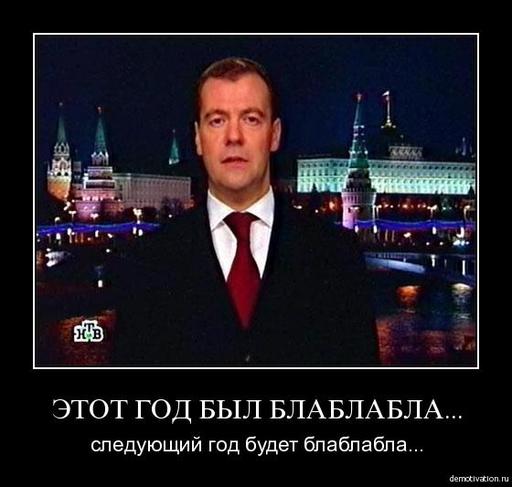 НТВ

ЭТОТ ГОД БЫЛ БЛАБЛАБЛА...

следующий год будет блаблабла...

demotivation.ru